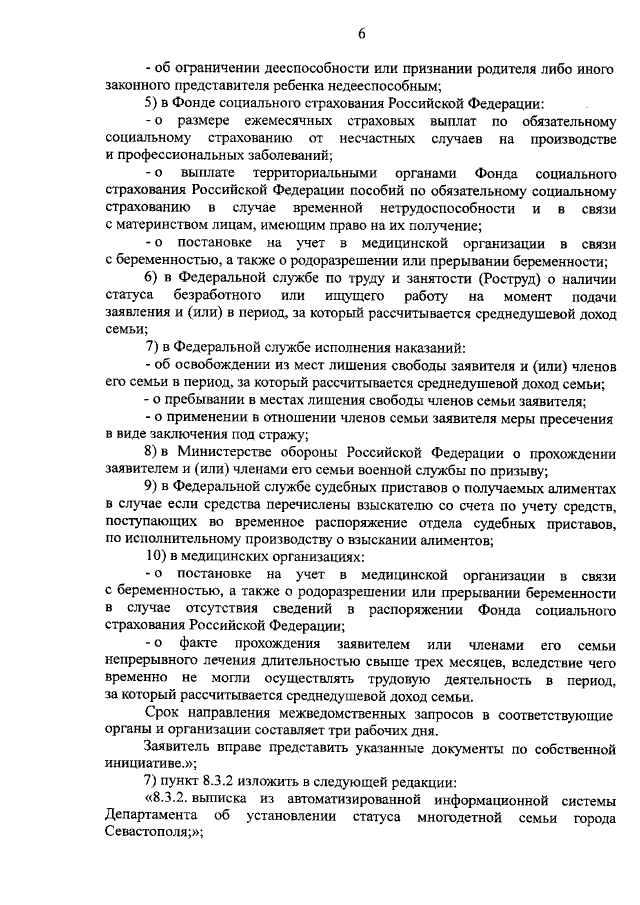 6

- об ограничении дееспособности или признании родителя либо иного законного представителя ребенка недееспособным;

5) в Фонде социального страхования Российской Федерации:

- о размере ежемесячных страховых выплат по обязательному социальному страхованию от несчастных случаев на производстве и профессиональных заболеваний;

- о выплате территориальными органами Фонда социального страхования Российской Федерации пособий по обязательному социальному страхованию в случае временной нетрудоспособности и в связи с материнством лицам, имеющим право на их получение;

- о постановке на учет в медицинской организации в связи с беременностью, а также о родоразрешении или прерывании беременности;

6) в Федеральной службе по труду и занятости (Роструд) о наличии статуса безработного или ищущего работу на момент подачи заявления и (или) в период, за который рассчитывается среднедушевой доход семьи;

7) в Федеральной службе исполнения наказаний:

- об освобождении из мест лишения свободы заявителя и (или) членов его семьи в период, за который рассчитывается среднедушевой доход семьи;

- о пребывании в местах лишения свободы членов семьи заявителя;

- о применении в отношении членов семьи заявителя меры пресечения в виде заключения под стражу;

8) в Министерстве обороны Российской Федерации о прохождении заявителем и (или) членами его семьи военной службы по призыву;

9) в Федеральной службе судебных приставов о получаемых алиментах в случае если средства перечислены взыскателю со счета по учету средств, поступающих во временное распоряжение отдела судебных приставов, по исполнительному производству о взыскании алиментов;

10) в медицинских организациях:

- о постановке на учет в медицинской организации в связи с беременностью, а также о родоразрешении или прерывании беременности в случае отсутствия сведений в распоряжении Фонда социального страхования Российской Федерации;

- о факте прохождения заявителем или членами его семьи непрерывного лечения длительностью свыше трех месяцев, вследствие чего временно не могли осуществлять трудовую деятельность в период, за который рассчитывается среднедушевой доход семьи.

Срок направления межведомственных запросов в соответствующие органы и организации составляет три рабочих дня.

Заявитель вправе представить указанные документы по собственной инициативе.»;

7) пункт 8.3.2 изложить в следующей редакции:

«8.3.2. выписка из автоматизированной информационной системы Департамента об установлении статуса многодетной семьи города Севастополя;»;